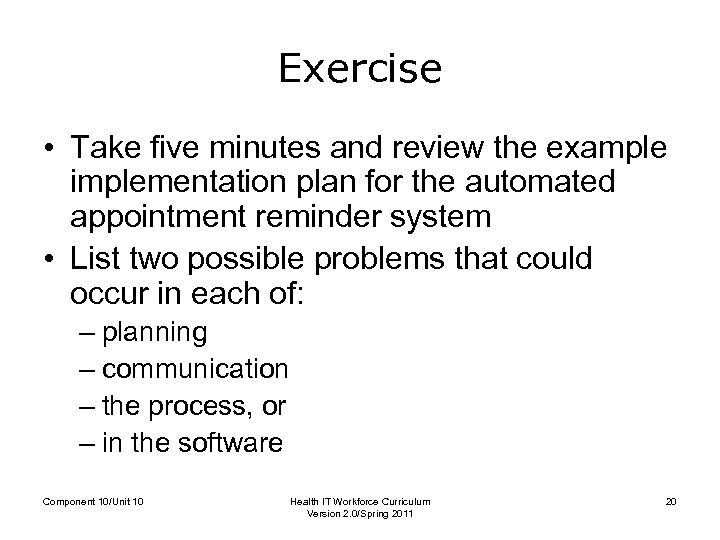 Exercise

• Take five minutes and review the example implementation plan for the automated appointment reminder system

• List two possible problems that could occur in each of:
– planning
– communication
– the process, or
– in the software

Component 10/Unit 10

Health IT Workforce Curriculum
Version 2.0/Spring 2011

20